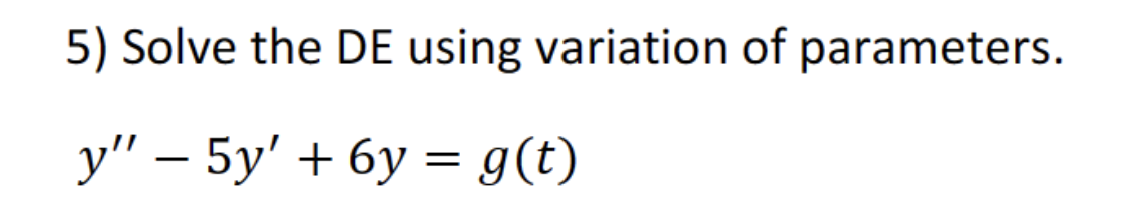 5) Solve the DE using variation of parameters.

$y'' - 5y' + 6y = g(t)$